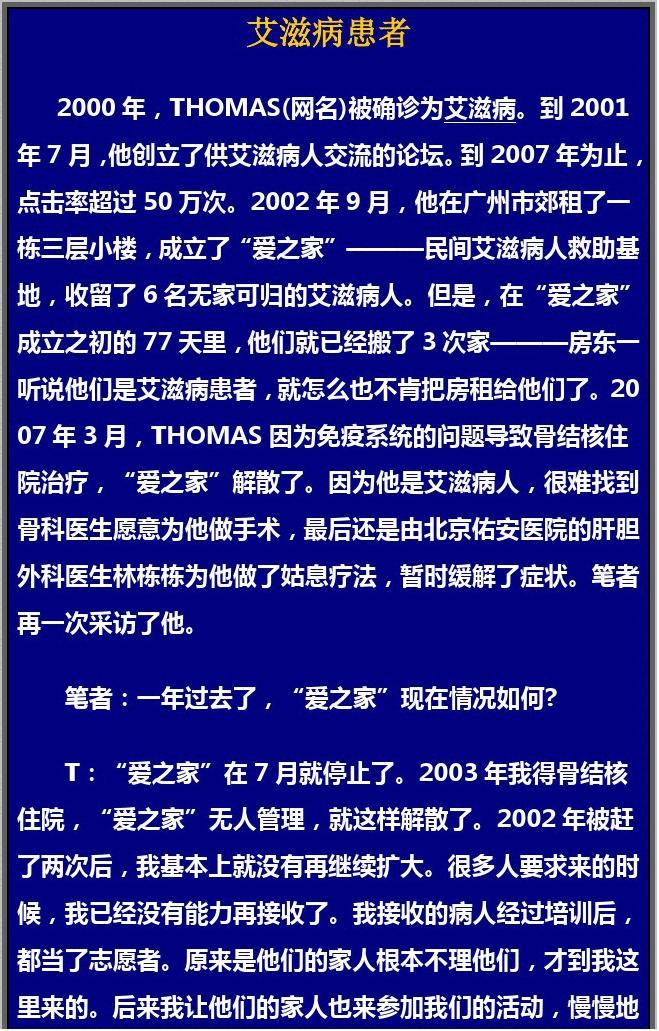 艾滋病患者

2000 年，THOMAS(网名)被确诊为艾滋病。到 2001 年 7 月，他创立了供艾滋病人交流的论坛。到 2007 年为止，点击率超过 50 万次。2002 年 9 月，他在广州市郊租了一栋三层小楼，成立了“爱之家”———民间艾滋病人救助基地，收留了 6 名无家可归的艾滋病人。但是，在“爱之家”成立之初的 77 天里，他们就已经搬了 3 次家———房东一听说他们是艾滋病患者，就怎么也不肯把房租给他们了。2007 年 3 月，THOMAS 因为免疫系统的问题导致骨结核住院治疗，“爱之家”解散了。因为他是艾滋病人，很难找到骨科医生愿意为他做手术，最后还是由北京佑安医院的肝胆外科医生林栋栋为他做了姑息疗法，暂时缓解了症状。笔者再一次采访了他。

笔者：一年过去了，“爱之家”现在情况如何?

T：“爱之家”在 7 月就停止了。2003 年我得骨结核住院，“爱之家”无人管理，就这样解散了。2002 年被赶了两次后，我基本上就没有再继续扩大。很多人要求来的时候，我已经没有能力再接收了。我接收的病人经过培训后，都当了志愿者。原来是他们的家人根本不理他们，才到我这里来的。后来我让他们的家人也来参加我们的活动，慢慢地